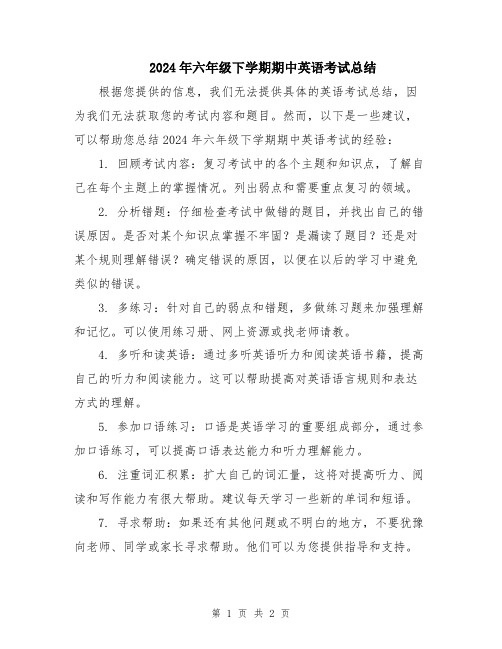 2024年六年级下学期期中英语考试总结

根据您提供的信息，我们无法提供具体的英语考试总结，因为我们无法获取您的考试内容和题目。然而，以下是一些建议，可以帮助您总结2024年六年级下学期期中英语考试的经验：

1. 回顾考试内容：复习考试中的各个主题和知识点，了解自己在每个主题上的掌握情况。列出弱点和需要重点复习的领域。

2. 分析错题：仔细检查考试中做错的题目，并找出自己的错误原因。是否对某个知识点掌握不牢固？是漏读了题目？还是对某个规则理解错误？确定错误的原因，以便在以后的学习中避免类似的错误。

3. 多练习：针对自己的弱点和错题，多做练习题来加强理解和记忆。可以使用练习册、网上资源或找老师请教。

4. 多听和读英语：通过多听英语听力和阅读英语书籍，提高自己的听力和阅读能力。这可以帮助提高对英语语言规则和表达方式的理解。

5. 参加口语练习：口语是英语学习的重要组成部分，通过参加口语练习，可以提高口语表达能力和听力理解能力。

6. 注重词汇积累：扩大自己的词汇量，这将对提高听力、阅读和写作能力有很大帮助。建议每天学习一些新的单词和短语。

7. 寻求帮助：如果还有其他问题或不明白的地方，不要犹豫向老师、同学或家长寻求帮助。他们可以为您提供指导和支持。

第 1 页 共 2 页